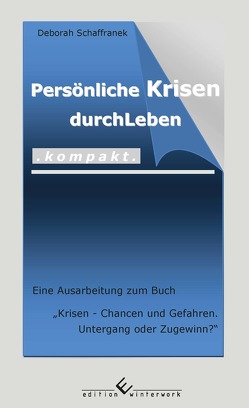 Deborah Schaffranek

Persönliche Krisen durchLeben

.kompakt.

Eine Ausarbeitung zum Buch

„Krisen - Chancen und Gefahren. Untergang oder Zugewinn?"

edition winterwork